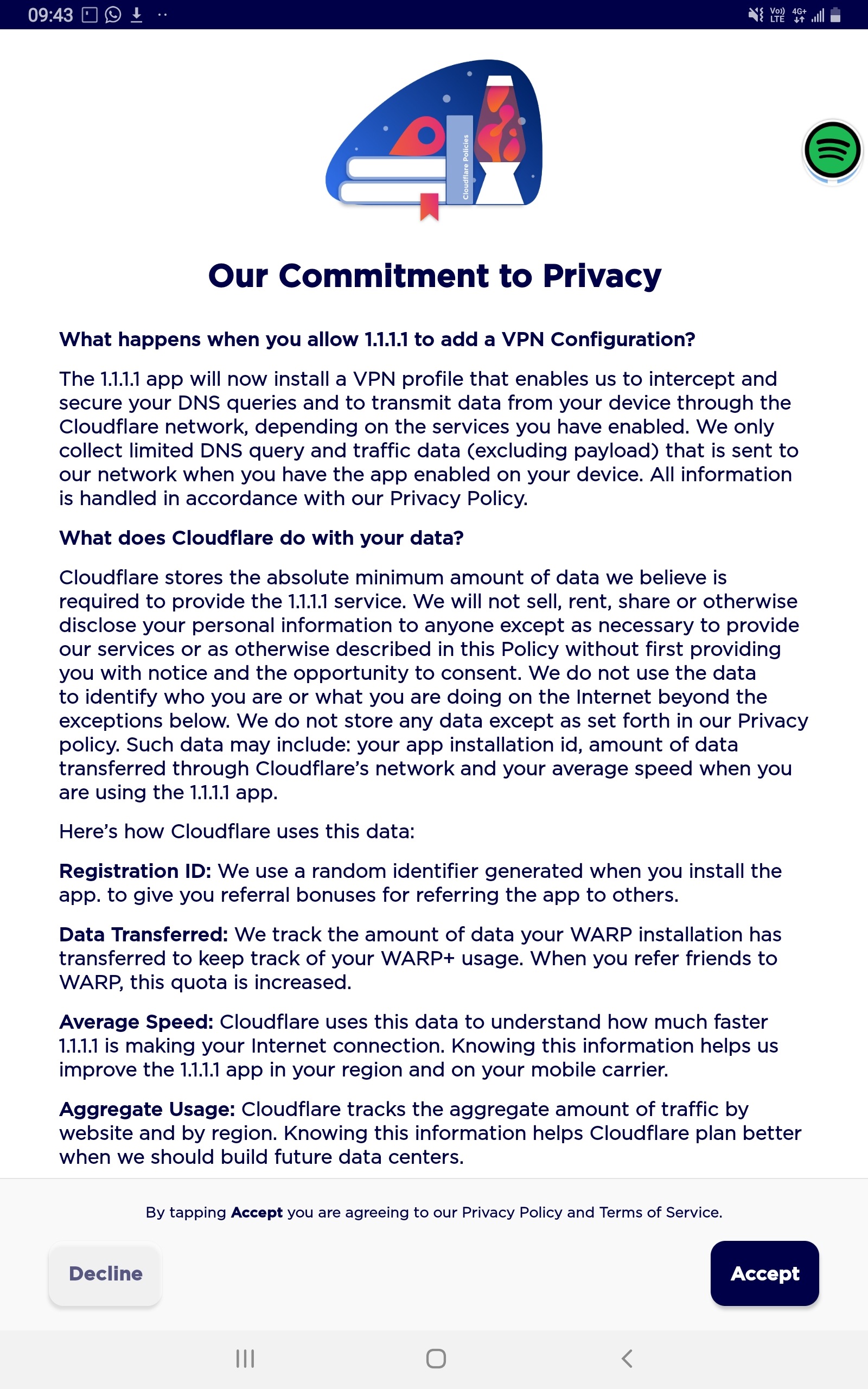 09:43

Vo) LTE 4G+

Cloudflare Policies

Our Commitment to Privacy

What happens when you allow 1.1.1.1 to add a VPN Configuration?

The 1.1.1.1 app will now install a VPN profile that enables us to intercept and secure your DNS queries and to transmit data from your device through the Cloudflare network, depending on the services you have enabled. We only collect limited DNS query and traffic data (excluding payload) that is sent to our network when you have the app enabled on your device. All information is handled in accordance with our Privacy Policy.

What does Cloudflare do with your data?

Cloudflare stores the absolute minimum amount of data we believe is required to provide the 1.1.1.1 service. We will not sell, rent, share or otherwise disclose your personal information to anyone except as necessary to provide our services or as otherwise described in this Policy without first providing you with notice and the opportunity to consent. We do not use the data to identify who you are or what you are doing on the Internet beyond the exceptions below. We do not store any data except as set forth in our Privacy policy. Such data may include: your app installation id, amount of data transferred through Cloudflare's network and your average speed when you are using the 1.1.1.1 app.

Here's how Cloudflare uses this data:

Registration ID: We use a random identifier generated when you install the app. to give you referral bonuses for referring the app to others.

Data Transferred: We track the amount of data your WARP installation has transferred to keep track of your WARP+ usage. When you refer friends to WARP, this quota is increased.

Average Speed: Cloudflare uses this data to understand how much faster 1.1.1.1 is making your Internet connection. Knowing this information helps us improve the 1.1.1.1 app in your region and on your mobile carrier.

Aggregate Usage: Cloudflare tracks the aggregate amount of traffic by website and by region. Knowing this information helps Cloudflare plan better when we should build future data centers.

By tapping Accept you are agreeing to our Privacy Policy and Terms of Service.

Decline

Accept